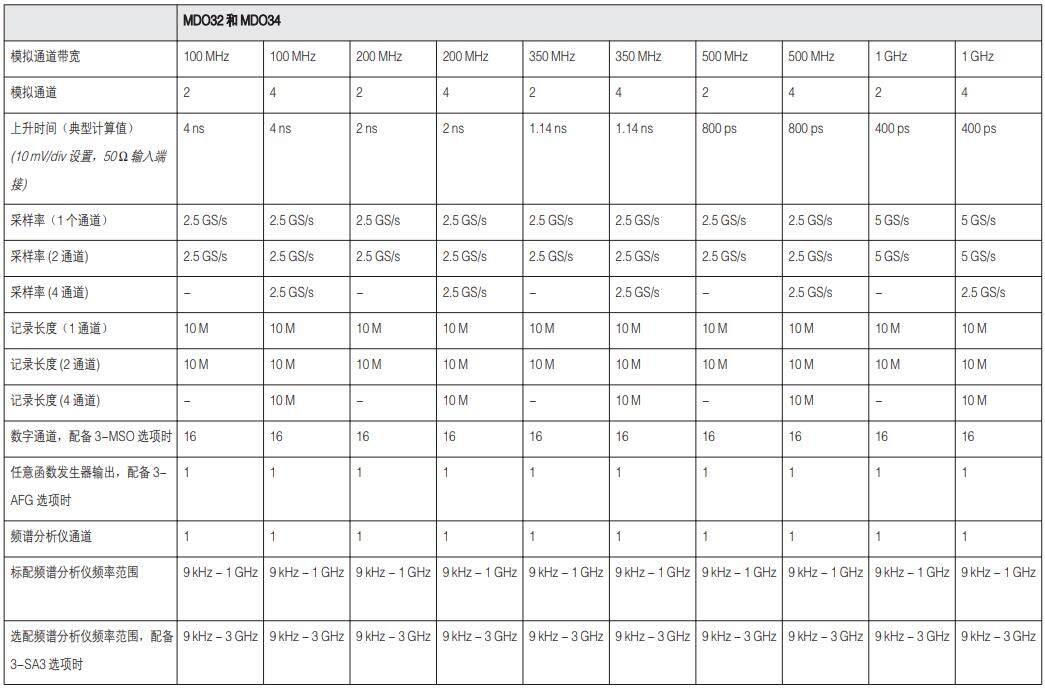 | | MDO32 和 MDO34 | | | | | | | | | |
|---|---|---|---|---|---|---|---|---|---|---|
| 模拟通道带宽 | 100 MHz | 100 MHz | 200 MHz | 200 MHz | 350 MHz | 350 MHz | 500 MHz | 500 MHz | 1 GHz | 1 GHz |
| 模拟通道 | 2 | 4 | 2 | 4 | 2 | 4 | 2 | 4 | 2 | 4 |
| 上升时间（典型计算值）(10 mV/div 设置，50 Ω 输入端接) | 4 ns | 4 ns | 2 ns | 2 ns | 1.14 ns | 1.14 ns | 800 ps | 800 ps | 400 ps | 400 ps |
| 采样率（1 个通道） | 2.5 GS/s | 2.5 GS/s | 2.5 GS/s | 2.5 GS/s | 2.5 GS/s | 2.5 GS/s | 2.5 GS/s | 2.5 GS/s | 5 GS/s | 5 GS/s |
| 采样率 (2 通道) | 2.5 GS/s | 2.5 GS/s | 2.5 GS/s | 2.5 GS/s | 2.5 GS/s | 2.5 GS/s | 2.5 GS/s | 2.5 GS/s | 5 GS/s | 5 GS/s |
| 采样率 (4 通道) | – | 2.5 GS/s | – | 2.5 GS/s | – | 2.5 GS/s | – | 2.5 GS/s | – | 2.5 GS/s |
| 记录长度（1 通道） | 10 M | 10 M | 10 M | 10 M | 10 M | 10 M | 10 M | 10 M | 10 M | 10 M |
| 记录长度 (2 通道) | 10 M | 10 M | 10 M | 10 M | 10 M | 10 M | 10 M | 10 M | 10 M | 10 M |
| 记录长度 (4 通道) | – | 10 M | – | 10 M | – | 10 M | – | 10 M | – | 10 M |
| 数字通道，配备 3–MSO 选项时 | 16 | 16 | 16 | 16 | 16 | 16 | 16 | 16 | 16 | 16 |
| 任意函数发生器输出，配备 3–AFG 选项时 | 1 | 1 | 1 | 1 | 1 | 1 | 1 | 1 | 1 | 1 |
| 频谱分析仪通道 | 1 | 1 | 1 | 1 | 1 | 1 | 1 | 1 | 1 | 1 |
| 标配频谱分析仪频率范围 | 9 kHz – 1 GHz | 9 kHz – 1 GHz | 9 kHz – 1 GHz | 9 kHz – 1 GHz | 9 kHz – 1 GHz | 9 kHz – 1 GHz | 9 kHz – 1 GHz | 9 kHz – 1 GHz | 9 kHz – 1 GHz | 9 kHz – 1 GHz |
| 选配频谱分析仪频率范围，配备 3–SA3 选项时 | 9 kHz – 3 GHz | 9 kHz – 3 GHz | 9 kHz – 3 GHz | 9 kHz – 3 GHz | 9 kHz – 3 GHz | 9 kHz – 3 GHz | 9 kHz – 3 GHz | 9 kHz – 3 GHz | 9 kHz – 3 GHz | 9 kHz – 3 GHz |